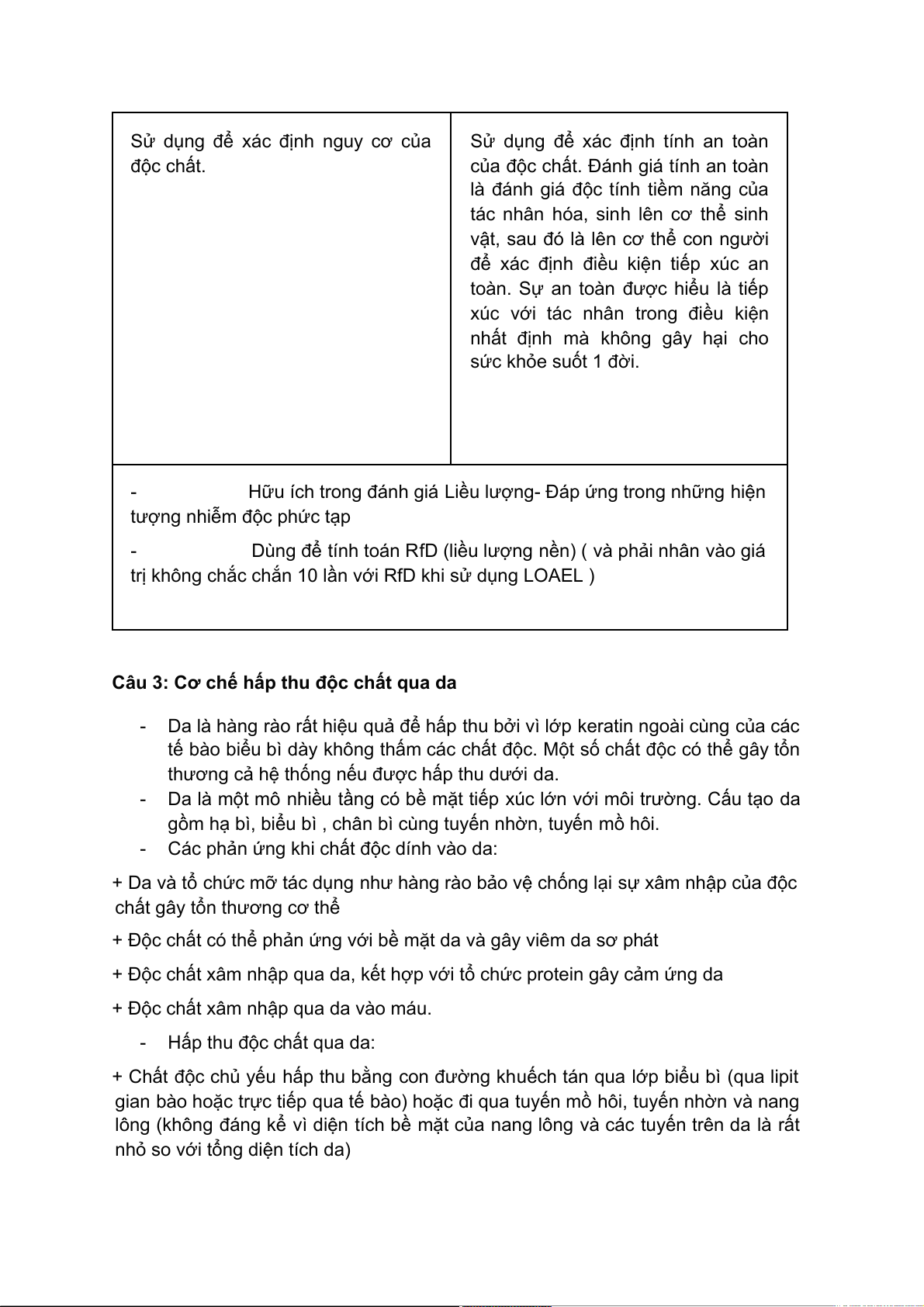 | Sử dụng để xác định nguy cơ của độc chất. | Sử dụng để xác định tính an toàn của độc chất. Đánh giá tính an toàn là đánh giá độc tính tiềm năng của tác nhân hóa, sinh lên cơ thể sinh vật, sau đó là lên cơ thể con người để xác định điều kiện tiếp xúc an toàn. Sự an toàn được hiểu là tiếp xúc với tác nhân trong điều kiện nhất định mà không gây hại cho sức khỏe suốt 1 đời. |
|---|---|
| - Hữu ích trong đánh giá Liều lượng- Đáp ứng trong những hiện tượng nhiễm độc phức tạp<br>- Dùng để tính toán RfD (liều lượng nền) ( và phải nhân vào giá trị không chắc chắn 10 lần với RfD khi sử dụng LOAEL ) | |

**Câu 3: Cơ chế hấp thu độc chất qua da**

- Da là hàng rào rất hiệu quả để hấp thu bởi vì lớp keratin ngoài cùng của các tế bào biểu bì dày không thấm các chất độc. Một số chất độc có thể gây tổn thương cả hệ thống nếu được hấp thu dưới da.
- Da là một mô nhiều tầng có bề mặt tiếp xúc lớn với môi trường. Cấu tạo da gồm hạ bì, biểu bì , chân bì cùng tuyến nhờn, tuyến mồ hôi.
- Các phản ứng khi chất độc dính vào da:

+ Da và tổ chức mỡ tác dụng như hàng rào bảo vệ chống lại sự xâm nhập của độc chất gây tổn thương cơ thể

+ Độc chất có thể phản ứng với bề mặt da và gây viêm da sơ phát

+ Độc chất xâm nhập qua da, kết hợp với tổ chức protein gây cảm ứng da

+ Độc chất xâm nhập qua da vào máu.

- Hấp thu độc chất qua da:

+ Chất độc chủ yếu hấp thu bằng con đường khuếch tán qua lớp biểu bì (qua lipit gian bào hoặc trực tiếp qua tế bào) hoặc đi qua tuyến mồ hôi, tuyến nhờn và nang lông (không đáng kể vì diện tích bề mặt của nang lông và các tuyến trên da là rất nhỏ so với tổng diện tích da)